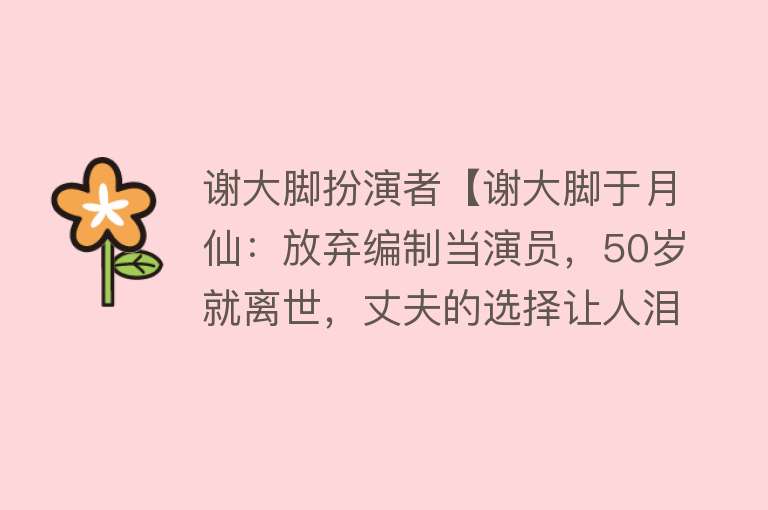 谢大脚扮演者【谢大脚于月仙：放弃编制当演员，50岁就离世，丈夫的选择让人泪